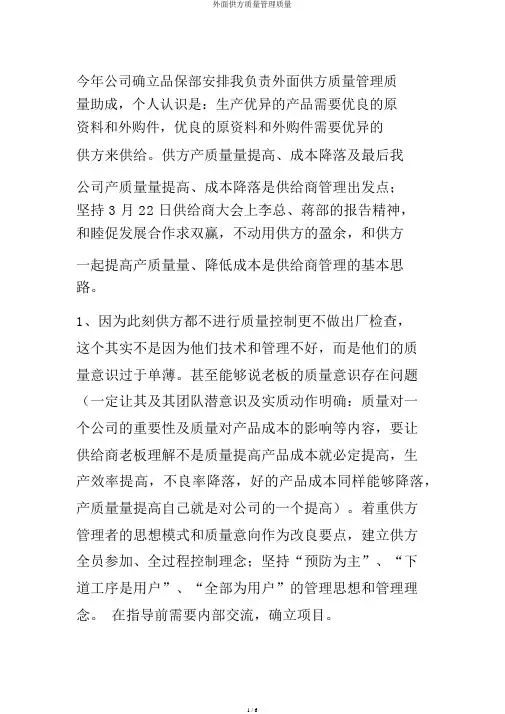 外面供方质量管理质量

今年公司确立品保部安排我负责外面供方质量管理质量助成，个人认识是：生产优异的产品需要优良的原资料和外购件，优良的原资料和外购件需要优异的供方来供给。供方产质量量提高、成本降落及最后我公司产质量量提高、成本降落是供给商管理出发点；坚持 3 月 22 日供给商大会上李总、蒋部的报告精神，和睦促发展合作求双赢，不动用供方的盈余，和供方一起提高产质量量、降低成本是供给商管理的基本思路。

1、因为此刻供方都不进行质量控制更不做出厂检查，这个其实不是因为他们技术和管理不好，而是他们的质量意识过于单薄。甚至能够说老板的质量意识存在问题（一定让其及其团队潜意识及实质动作明确：质量对一个公司的重要性及质量对产品成本的影响等内容，要让供给商老板理解不是质量提高产品成本就必定提高，生产效率提高，不良率降落，好的产品成本同样能够降落，产质量量提高自己就是对公司的一个提高）。着重供方管理者的思想模式和质量意向作为改良要点，建立供方全员参加、全过程控制理念；坚持“预防为主”、“下道工序是用户”、“全部为用户”的管理思想和管理理念。 在指导前需要内部交流，确立项目。

1 / 6